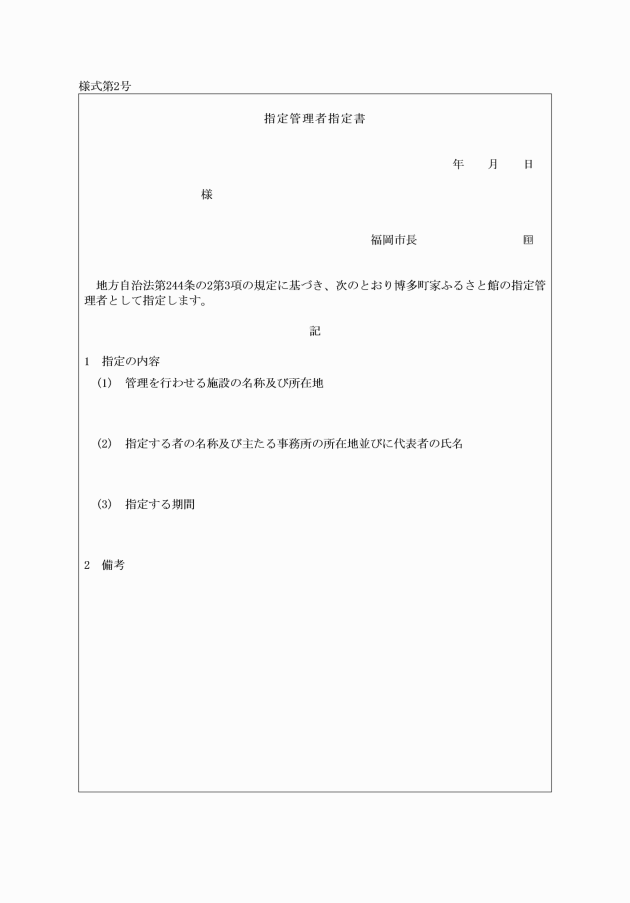 様式第2号

指定管理者指定書

年　月　日

様

福岡市長　　　　　　印

地方自治法第244条の2第3項の規定に基づき、次のとおり博多町家ふるさと館の指定管理者として指定します。

記

1　指定の内容

(1)　管理を行わせる施設の名称及び所在地

(2)　指定する者の名称及び主たる事務所の所在地並びに代表者の氏名

(3)　指定する期間

2　備考